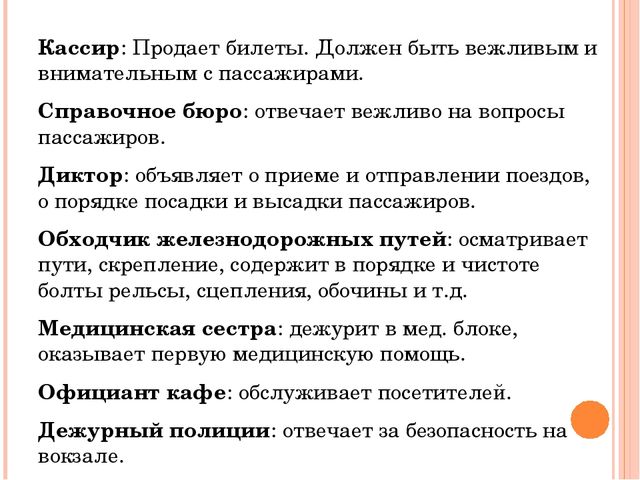 Кассир: Продает билеты. Должен быть вежливым и внимательным с пассажирами.

Справочное бюро: отвечает вежливо на вопросы пассажиров.

Диктор: объявляет о приеме и отправлении поездов, о порядке посадки и высадки пассажиров.

Обходчик железнодорожных путей: осматривает пути, скрепление, содержит в порядке и чистоте болты рельсы, сцепления, обочины и т.д.

Медицинская сестра: дежурит в мед. блоке, оказывает первую медицинскую помощь.

Официант кафе: обслуживает посетителей.

Дежурный полиции: отвечает за безопасность на вокзале.